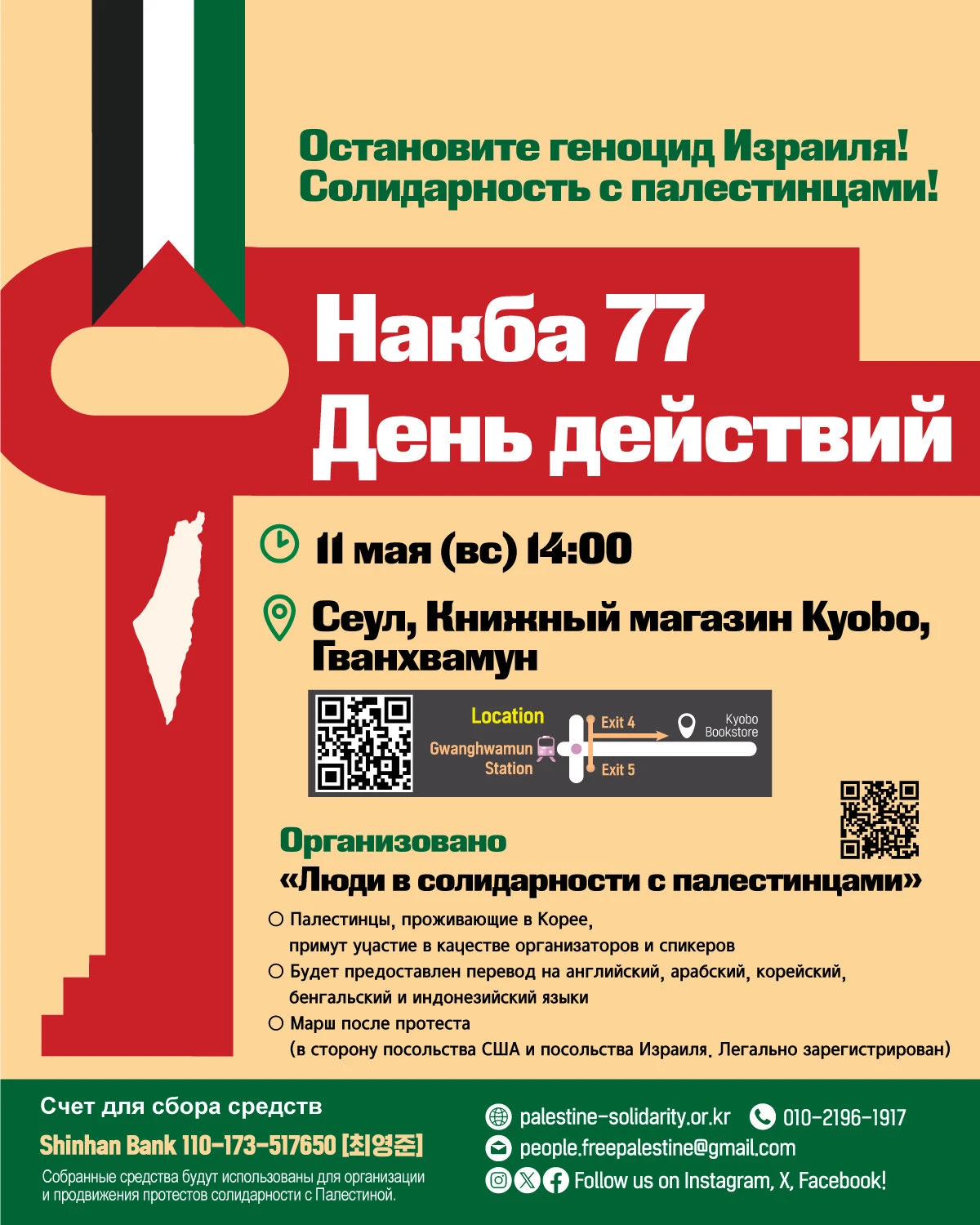 Остановите геноцид Израиля!
Солидарность с палестинцами!

Накба 77
День действий

11 мая (вс) 14:00

Сеул, Книжный магазин Kyobo, Гванхвамун

Location
Gwanghwamun Station
Exit 4
Exit 5
Kyobo Bookstore

Организовано
«Люди в солидарности с палестинцами»

○ Палестинцы, проживающие в Корее, примут участие в качестве организаторов и спикеров
○ Будет предоставлен перевод на английский, арабский, корейский, бенгальский и индонезийский языки
○ Марш после протеста (в сторону посольства США и посольства Израиля. Легально зарегистрирован)

Счет для сбора средств
Shinhan Bank 110-173-517650 [최영준]
Собранные средства будут использованы для организации и продвижения протестов солидарности с Палестиной.

palestine-solidarity.or.kr
010-2196-1917
people.freepalestine@gmail.com
Follow us on Instagram, X, Facebook!